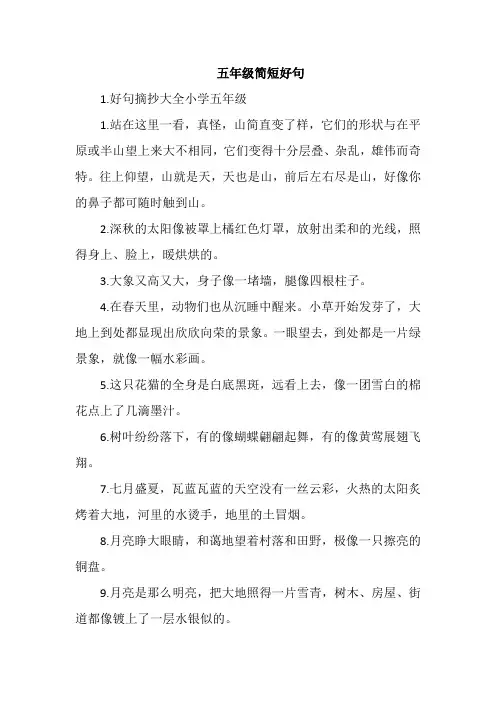 五年级简短好句

1.好句摘抄大全小学五年级

1.站在这里一看，真怪，山简直变了样，它们的形状与在平原或半山望上来大不相同，它们变得十分层叠、杂乱，雄伟而奇特。往上仰望，山就是天，天也是山，前后左右尽是山，好像你的鼻子都可随时触到山。

2.深秋的太阳像被罩上橘红色灯罩，放射出柔和的光线，照得身上、脸上，暖烘烘的。

3.大象又高又大，身子像一堵墙，腿像四根柱子。

4.在春天里，动物们也从沉睡中醒来。小草开始发芽了，大地上到处都显现出欣欣向荣的景象。一眼望去，到处都是一片绿景象，就像一幅水彩画。

5.这只花猫的全身是白底黑斑，远看上去，像一团雪白的棉花点上了几滴墨汁。

6.树叶纷纷落下，有的像蝴蝶翩翩起舞，有的像黄莺展翅飞翔。

7.七月盛夏，瓦蓝瓦蓝的天空没有一丝云彩，火热的太阳炙烤着大地，河里的水烫手，地里的土冒烟。

8.月亮睁大眼睛，和蔼地望着村落和田野，极像一只擦亮的铜盘。

9.月亮是那么明亮，把大地照得一片雪青，树木、房屋、街道都像镀上了一层水银似的。